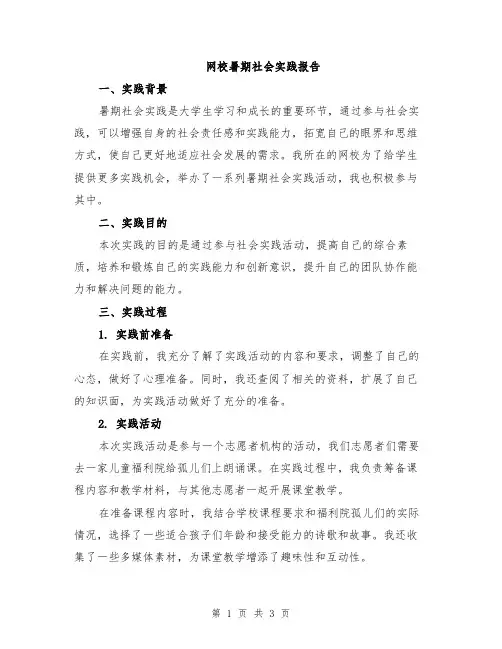 网校暑期社会实践报告

一、实践背景

暑期社会实践是大学生学习和成长的重要环节，通过参与社会实践，可以增强自身的社会责任感和实践能力，拓宽自己的眼界和思维方式，使自己更好地适应社会发展的需求。我所在的网校为了给学生提供更多实践机会，举办了一系列暑期社会实践活动，我也积极参与其中。

二、实践目的

本次实践的目的是通过参与社会实践活动，提高自己的综合素质，培养和锻炼自己的实践能力和创新意识，提升自己的团队协作能力和解决问题的能力。

三、实践过程

1. 实践前准备

在实践前，我充分了解了实践活动的内容和要求，调整了自己的心态，做好了心理准备。同时，我还查阅了相关的资料，扩展了自己的知识面，为实践活动做好了充分的准备。

2. 实践活动

本次实践活动是参与一个志愿者机构的活动，我们志愿者们需要去一家儿童福利院给孤儿们上朗诵课。在实践过程中，我负责筹备课程内容和教学材料，与其他志愿者一起开展课堂教学。

在准备课程内容时，我结合学校课程要求和福利院孤儿们的实际情况，选择了一些适合孩子们年龄和接受能力的诗歌和故事。我还收集了一些多媒体素材，为课堂教学增添了趣味性和互动性。

第 1 页 共 3 页